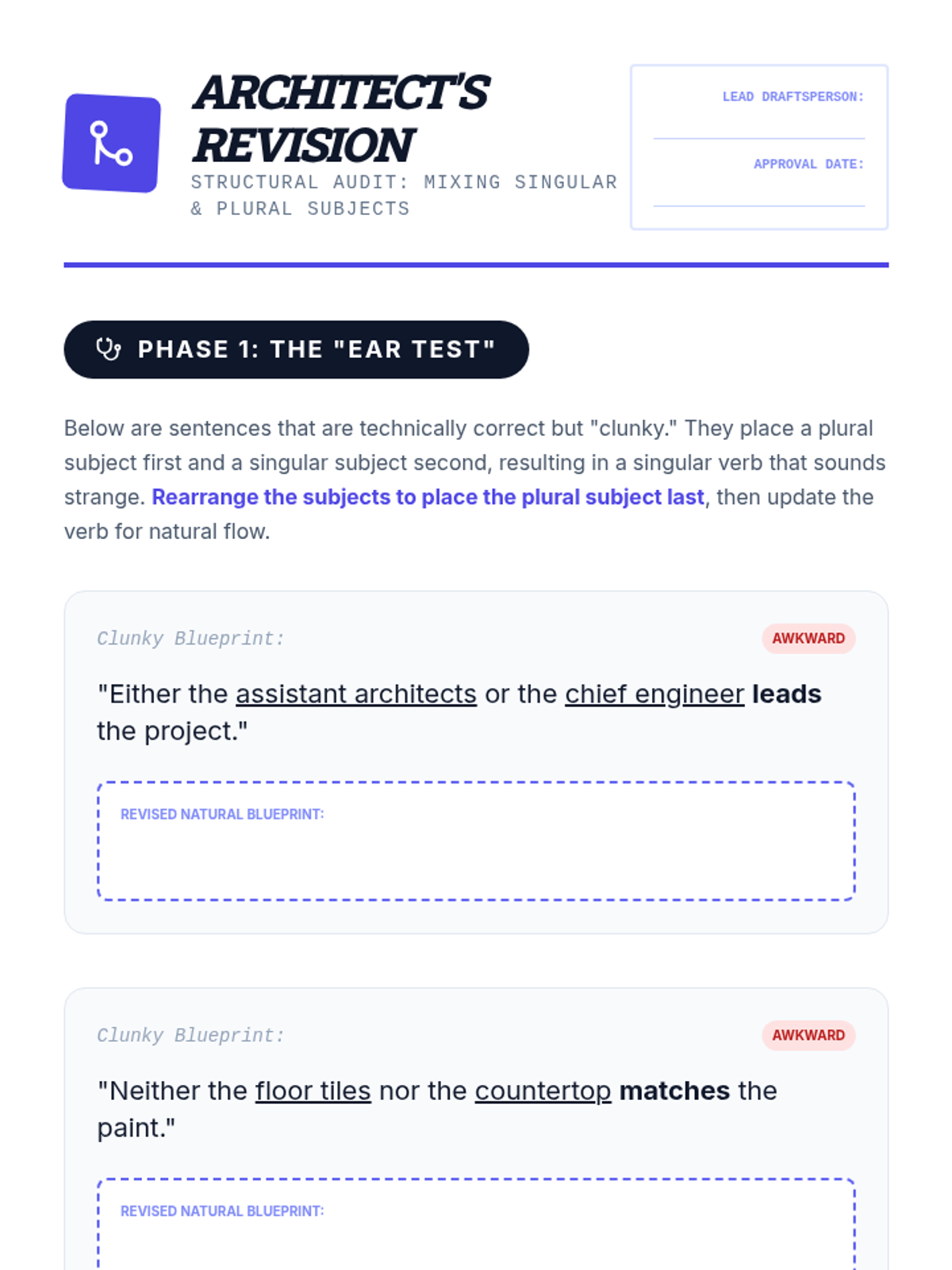 ARCHITECT'S REVISION

STRUCTURAL AUDIT: MIXING SINGULAR & PLURAL SUBJECTS

LEAD DRAFTSPERSON:
____

APPROVAL DATE:
____

PHASE 1: THE "EAR TEST"

Below are sentences that are technically correct but "clunky." They place a plural subject first and a singular subject second, resulting in a singular verb that sounds strange. Rearrange the subjects to place the plural subject last, then update the verb for natural flow.

Clunky Blueprint:

AWKWARD

"Either the assistant architects or the chief engineer leads the project."

REVISED NATURAL BLUEPRINT:

Clunky Blueprint:

AWKWARD

"Neither the floor tiles nor the countertop matches the paint."

REVISED NATURAL BLUEPRINT: